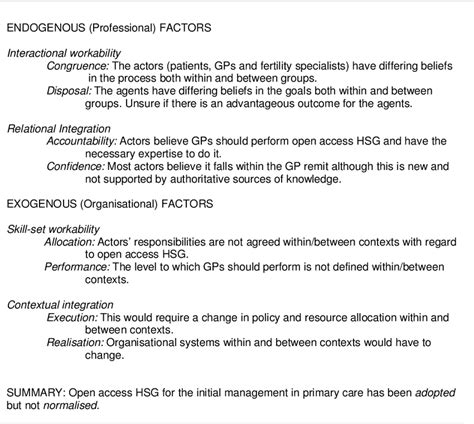 ENDOGENOUS (Professional) FACTORS

Interactional workability

Congruence: The actors (patients, GPs and fertility specialists) have differing beliefs in the process both within and between groups.

Disposal: The agents have differing beliefs in the goals both within and between groups. Unsure if there is an advantageous outcome for the agents.

Relational Integration

Accountability: Actors believe GPs should perform open access HSG and have the necessary expertise to do it.

Confidence: Most actors believe it falls within the GP remit although this is new and not supported by authoritative sources of knowledge.

EXOGENOUS (Organisational) FACTORS

Skill-set workability

Allocation: Actors' responsibilities are not agreed within/between contexts with regard to open access HSG.

Performance: The level to which GPs should perform is not defined within/between contexts.

Contextual integration

Execution: This would require a change in policy and resource allocation within and between contexts.

Realisation: Organisational systems within and between contexts would have to change.

SUMMARY: Open access HSG for the initial management in primary care has been adopted but not normalised.